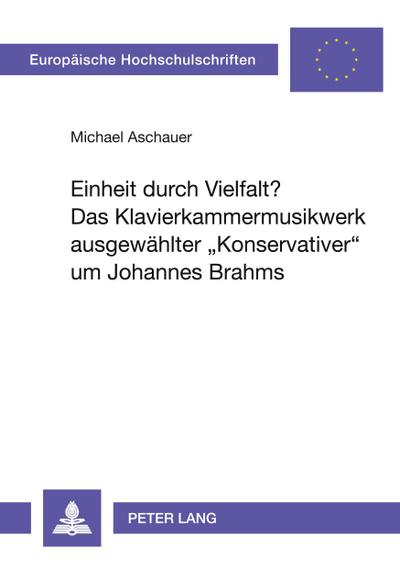 Europäische Hochschulschriften

Michael Aschauer

Einheit durch Vielfalt?
Das Klavierkammermusikwerk ausgewählter „Konservativer“ um Johannes Brahms

PETER LANG